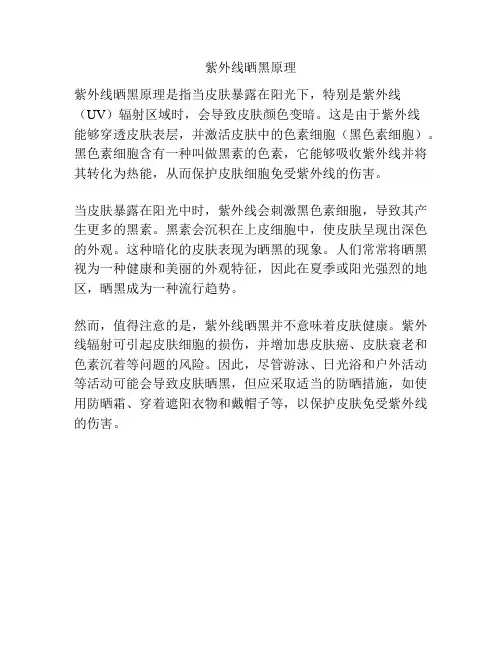 紫外线晒黑原理

紫外线晒黑原理是指当皮肤暴露在阳光下，特别是紫外线（UV）辐射区域时，会导致皮肤颜色变暗。这是由于紫外线能够穿透皮肤表层，并激活皮肤中的色素细胞（黑色素细胞）。黑色素细胞含有一种叫做黑素的色素，它能够吸收紫外线并将其转化为热能，从而保护皮肤细胞免受紫外线的伤害。

当皮肤暴露在阳光中时，紫外线会刺激黑色素细胞，导致其产生更多的黑素。黑素会沉积在上皮细胞中，使皮肤呈现出深色的外观。这种暗化的皮肤表现为晒黑的现象。人们常常将晒黑视为一种健康和美丽的外观特征，因此在夏季或阳光强烈的地区，晒黑成为一种流行趋势。

然而，值得注意的是，紫外线晒黑并不意味着皮肤健康。紫外线辐射可引起皮肤细胞的损伤，并增加患皮肤癌、皮肤衰老和色素沉着等问题的风险。因此，尽管游泳、日光浴和户外活动等活动可能会导致皮肤晒黑，但应采取适当的防晒措施，如使用防晒霜、穿着遮阳衣物和戴帽子等，以保护皮肤免受紫外线的伤害。